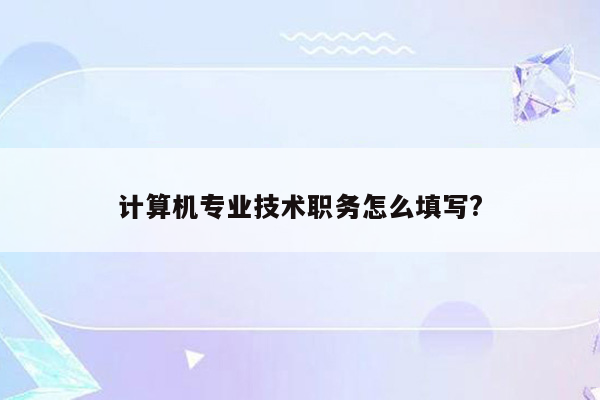 计算机专业技术职务怎么填写?